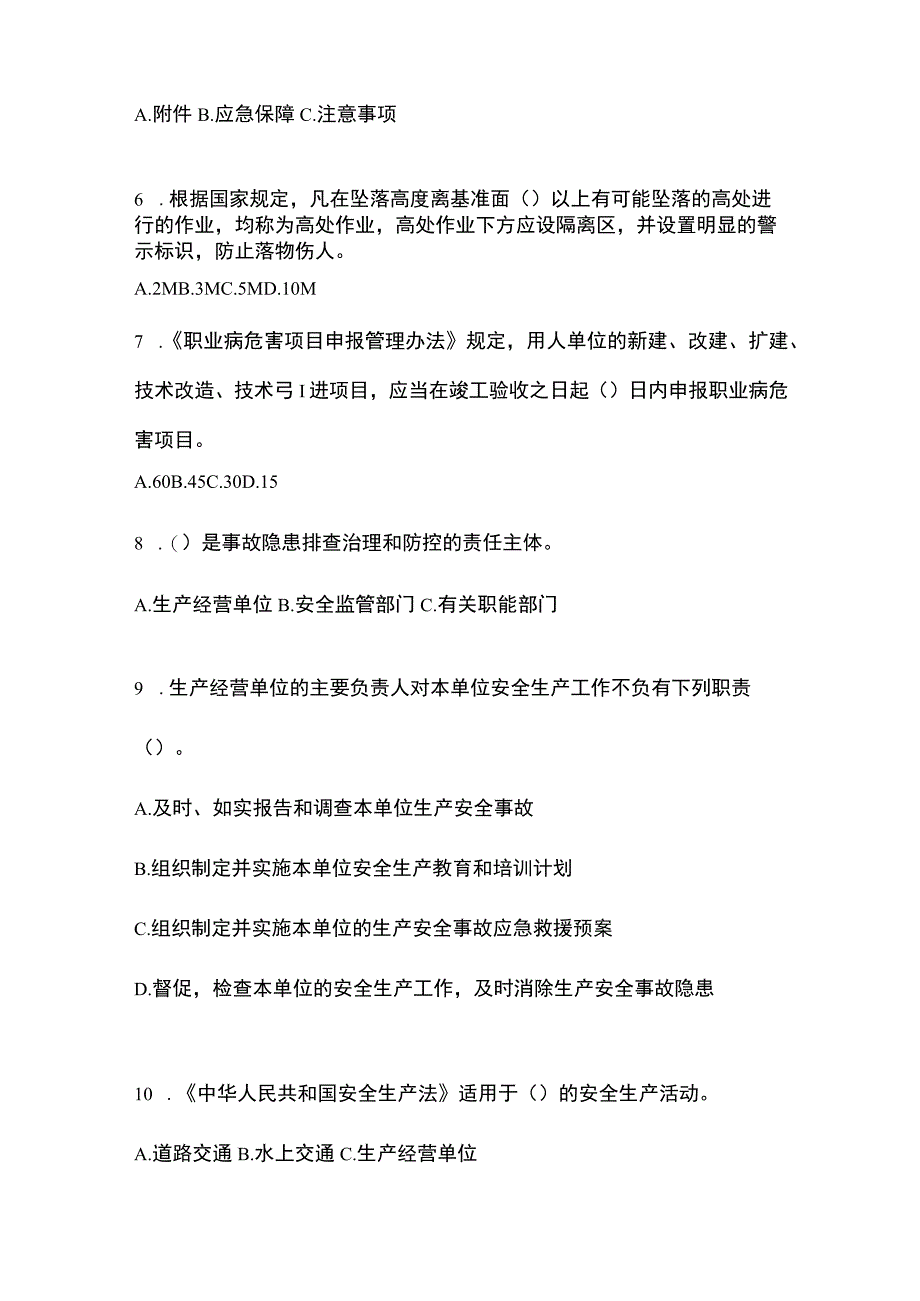 A.附件 B.应急保障 C.注意事项

6 .根据国家规定，凡在坠落高度离基准面（）以上有可能坠落的高处进行的作业，均称为高处作业，高处作业下方应设隔离区，并设置明显的警示标识，防止落物伤人。

A.2MB.3MC.5MD.10M

7 .《职业病危害项目申报管理办法》规定，用人单位的新建、改建、扩建、技术改造、技术弓I进项目，应当在竣工验收之日起（）日内申报职业病危害项目。

A.60B.45C.30D.15

8 .（）是事故隐患排查治理和防控的责任主体。

A.生产经营单位 B.安全监管部门 C.有关职能部门

9 .生产经营单位的主要负责人对本单位安全生产工作不负有下列职责（）。

A.及时、如实报告和调查本单位生产安全事故

B.组织制定并实施本单位安全生产教育和培训计划

C.组织制定并实施本单位的生产安全事故应急救援预案

D.督促，检查本单位的安全生产工作，及时消除生产安全事故隐患

10 .《中华人民共和国安全生产法》适用于（）的安全生产活动。

A.道路交通 B.水上交通 C.生产经营单位